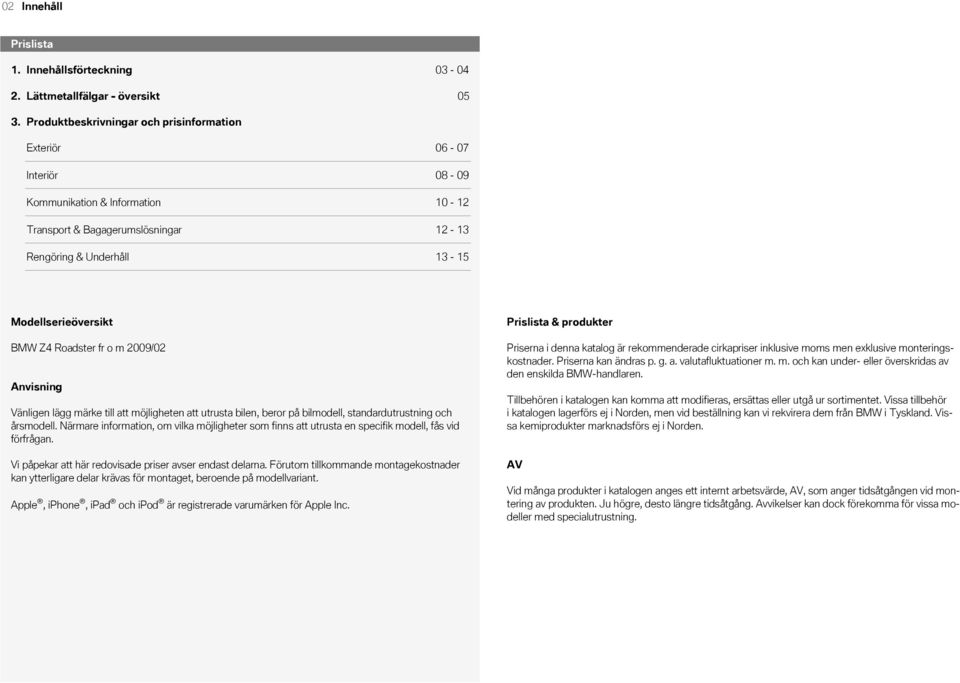 02 Innehåll

Prislista

1. Innehållsförteckning 03 - 04

2. Lättmetallfälgar - översikt 05

3. Produktbeskrivningar och prisinformation

Exteriör 06 - 07

Interiör 08 - 09

Kommunikation & Information 10 - 12

Transport & Bagagerumslösningar 12 - 13

Rengöring & Underhåll 13 - 15

Modellserieöversikt

BMW Z4 Roadster fr o m 2009/02

Anvisning

Vänligen lägg märke till att möjligheten att utrusta bilen, beror på bilmodell, standardutrustning och årsmodell. Närmare information, om vilka möjligheter som finns att utrusta en specifik modell, fås vid förfrågan.

Vi påpekar att här redovisade priser avser endast delarna. Förutom tillkommande montagekostnader kan ytterligare delar krävas för montaget, beroende på modellvariant.

Apple®, iPhone®, iPad® och iPod® är registrerade varumärken för Apple Inc.

Prislista & produkter

Priserna i denna katalog är rekommenderade cirkapriser inklusive moms men exklusive monteringskostnader. Priserna kan ändras p. g. a. valutafluktuationer m. m. och kan under- eller överskridas av den enskilda BMW-handlaren.

Tillbehören i katalogen kan komma att modifieras, ersättas eller utgå ur sortimentet. Vissa tillbehör i katalogen lagerförs ej i Norden, men vid beställning kan vi rekvirera dem från BMW i Tyskland. Vissa kemiprodukter marknadsförs ej i Norden.

AV

Vid många produkter i katalogen anges ett internt arbetsvärde, AV, som anger tidsåtgången vid montering av produkten. Ju högre, desto längre tidsåtgång. Avvikelser kan dock förekomma för vissa modeller med specialutrustning.